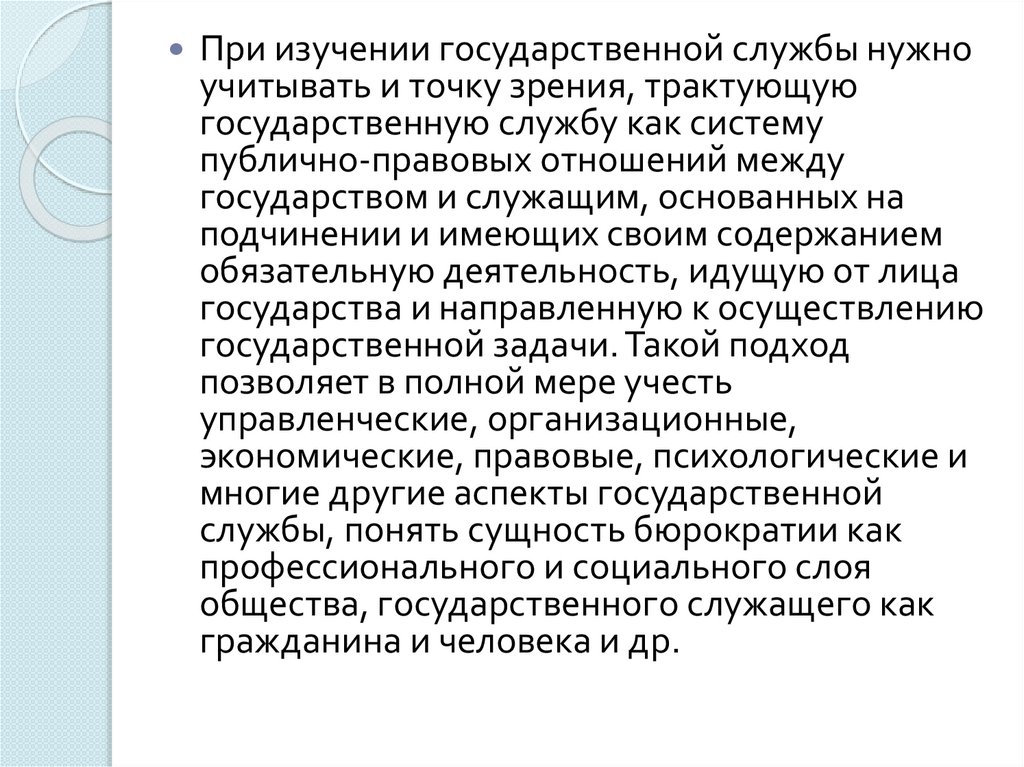 При изучении государственной службы нужно учитывать и точку зрения, трактующую государственную службу как систему публично-правовых отношений между государством и служащим, основанных на подчинении и имеющих своим содержанием обязательную деятельность, идущую от лица государства и направленную к осуществлению государственной задачи. Такой подход позволяет в полной мере учесть управленческие, организационные, экономические, правовые, психологические и многие другие аспекты государственной службы, понять сущность бюрократии как профессионального и социального слоя общества, государственного служащего как гражданина и человека и др.